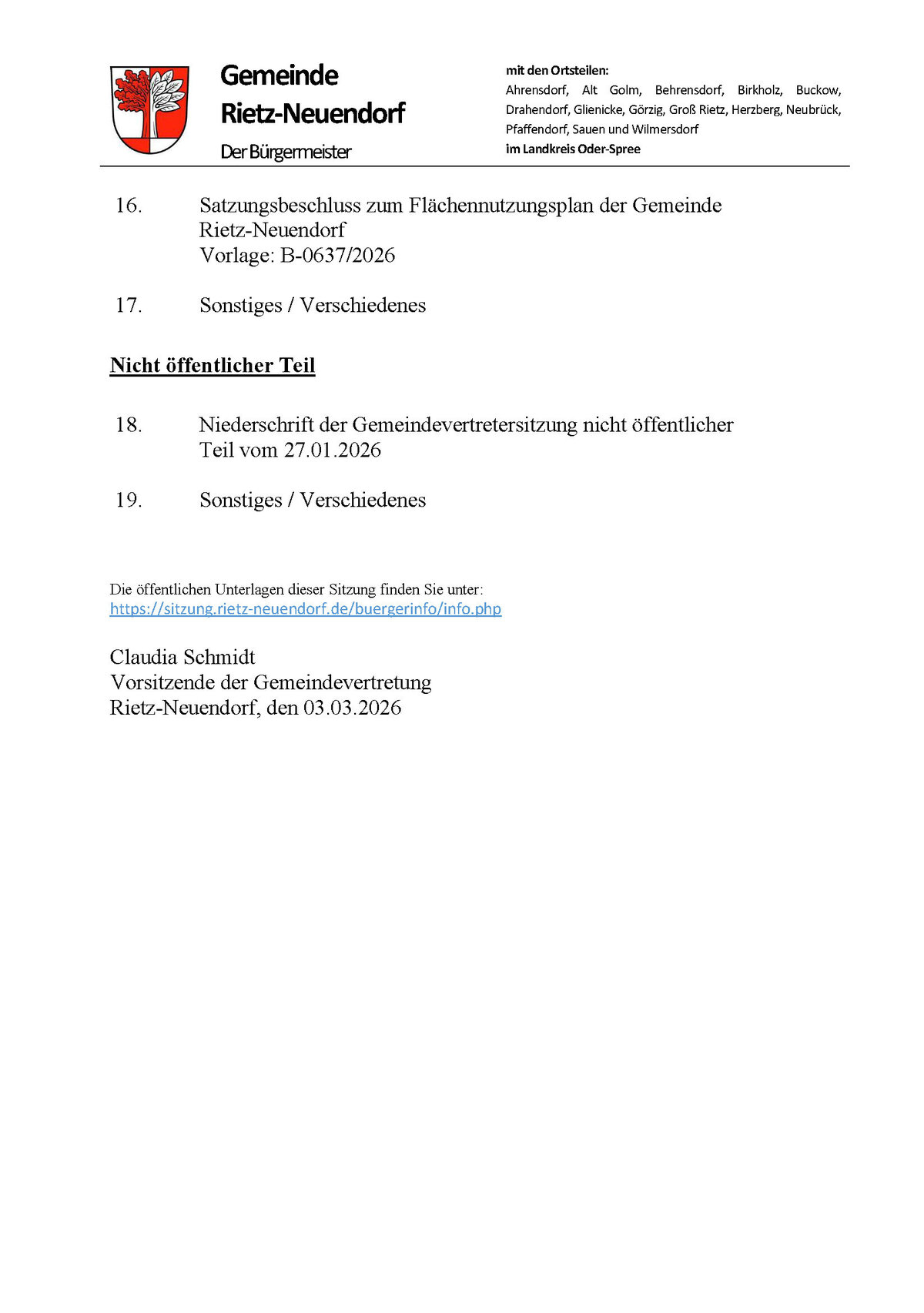 Gemeinde
Rietz-Neuendorf
Der Bürgermeister

mit den Ortsteilen:
Ahrensdorf, Alt Golm, Behrensdorf, Birkholz, Buckow, Drahendorf, Glienicke, Görzig, Groß Rietz, Herzberg, Neubrück, Pfaffendorf, Sauen und Wilmersdorf
im Landkreis Oder-Spree

16. Satzungsbeschluss zum Flächennutzungsplan der Gemeinde Rietz-Neuendorf
Vorlage: B-0637/2026

17. Sonstiges / Verschiedenes

Nicht öffentlicher Teil

18. Niederschrift der Gemeindevertretersitzung nicht öffentlicher Teil vom 27.01.2026

19. Sonstiges / Verschiedenes

Die öffentlichen Unterlagen dieser Sitzung finden Sie unter:
https://sitzung.rietz-neuendorf.de/buergerinfo/info.php

Claudia Schmidt
Vorsitzende der Gemeindevertretung
Rietz-Neuendorf, den 03.03.2026